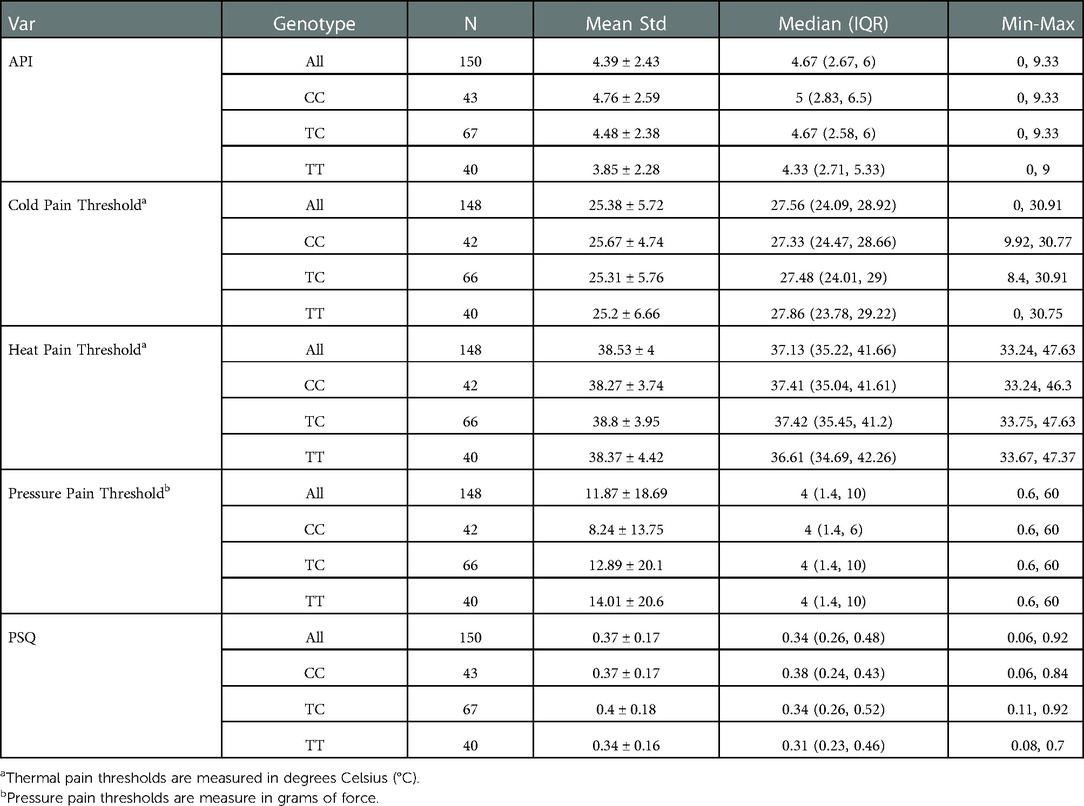 | Var | Genotype | N | Mean Std | Median (IQR) | Min-Max |
|---|---|---|---|---|---|
| API | All | 150 | 4.39 ± 2.43 | 4.67 (2.67, 6) | 0, 9.33 |
| | CC | 43 | 4.76 ± 2.59 | 5 (2.83, 6.5) | 0, 9.33 |
| | TC | 67 | 4.48 ± 2.38 | 4.67 (2.58, 6) | 0, 9.33 |
| | TT | 40 | 3.85 ± 2.28 | 4.33 (2.71, 5.33) | 0, 9 |
| Cold Pain Threshold$^a$ | All | 148 | 25.38 ± 5.72 | 27.56 (24.09, 28.92) | 0, 30.91 |
| | CC | 42 | 25.67 ± 4.74 | 27.33 (24.47, 28.66) | 9.92, 30.77 |
| | TC | 66 | 25.31 ± 5.76 | 27.48 (24.01, 29) | 8.4, 30.91 |
| | TT | 40 | 25.2 ± 6.66 | 27.86 (23.78, 29.22) | 0, 30.75 |
| Heat Pain Threshold$^a$ | All | 148 | 38.53 ± 4 | 37.13 (35.22, 41.66) | 33.24, 47.63 |
| | CC | 42 | 38.27 ± 3.74 | 37.41 (35.04, 41.61) | 33.24, 46.3 |
| | TC | 66 | 38.8 ± 3.95 | 37.42 (35.45, 41.2) | 33.75, 47.63 |
| | TT | 40 | 38.37 ± 4.42 | 36.61 (34.69, 42.26) | 33.67, 47.37 |
| Pressure Pain Threshold$^b$ | All | 148 | 11.87 ± 18.69 | 4 (1.4, 10) | 0.6, 60 |
| | CC | 42 | 8.24 ± 13.75 | 4 (1.4, 6) | 0.6, 60 |
| | TC | 66 | 12.89 ± 20.1 | 4 (1.4, 10) | 0.6, 60 |
| | TT | 40 | 14.01 ± 20.6 | 4 (1.4, 10) | 0.6, 60 |
| PSQ | All | 150 | 0.37 ± 0.17 | 0.34 (0.26, 0.48) | 0.06, 0.92 |
| | CC | 43 | 0.37 ± 0.17 | 0.38 (0.24, 0.43) | 0.06, 0.84 |
| | TC | 67 | 0.4 ± 0.18 | 0.34 (0.26, 0.52) | 0.11, 0.92 |
| | TT | 40 | 0.34 ± 0.16 | 0.31 (0.23, 0.46) | 0.08, 0.7 |

$^a$Thermal pain thresholds are measured in degrees Celsius (°C).
$^b$Pressure pain thresholds are measure in grams of force.